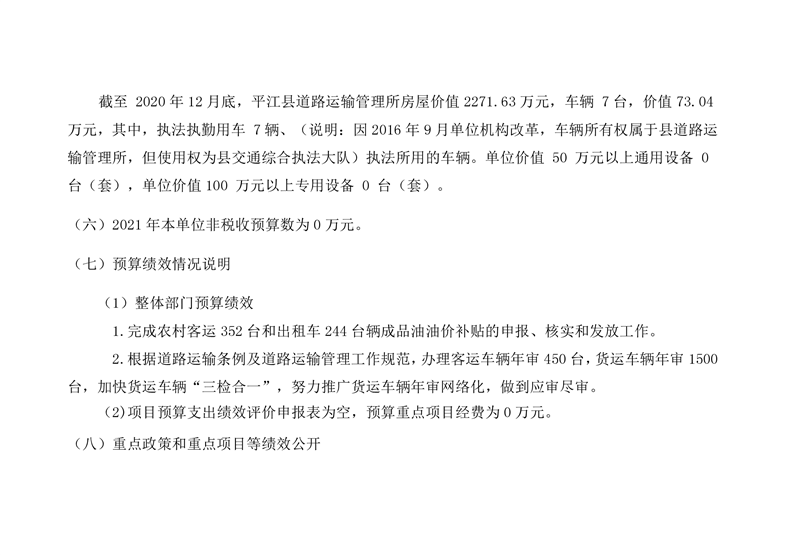 截至2020年12月底，平江县道路运输管理所房屋价值2271.63万元，车辆7台，价值73.04万元，其中，执法执勤用车7辆、（说明：因2016年9月单位机构改革，车辆所有权属于县道路运输管理所，但使用权为县交通综合执法大队）执法所用的车辆。单位价值50万元以上通用设备0台（套），单位价值100万元以上专用设备0台（套）。

（六）2021年本单位非税收预算数为0万元。

（七）预算绩效情况说明

（1）整体部门预算绩效

1.完成农村客运352台和出租车244台辆成品油油价补贴的申报、核实和发放工作。

2.根据道路运输条例及道路运输管理工作规范，办理客运车辆年审450台，货运车辆年审1500台，加快货运车辆“三检合一”，努力推广货运车辆年审网络化，做到应审尽审。

(2)项目预算支出绩效评价申报表为空，预算重点项目经费为0万元。

（八）重点政策和重点项目等绩效公开